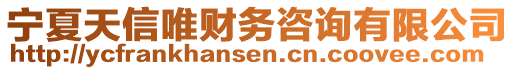 宁夏天信唯财务咨询有限公司
http://ycfrankhansen.cn.coovee.com